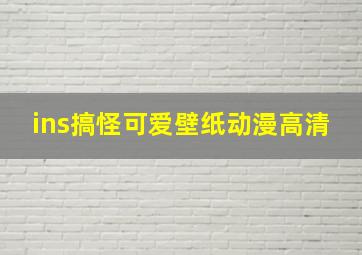 ins搞怪可爱壁纸动漫高清